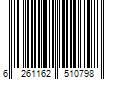 6 261162 510798